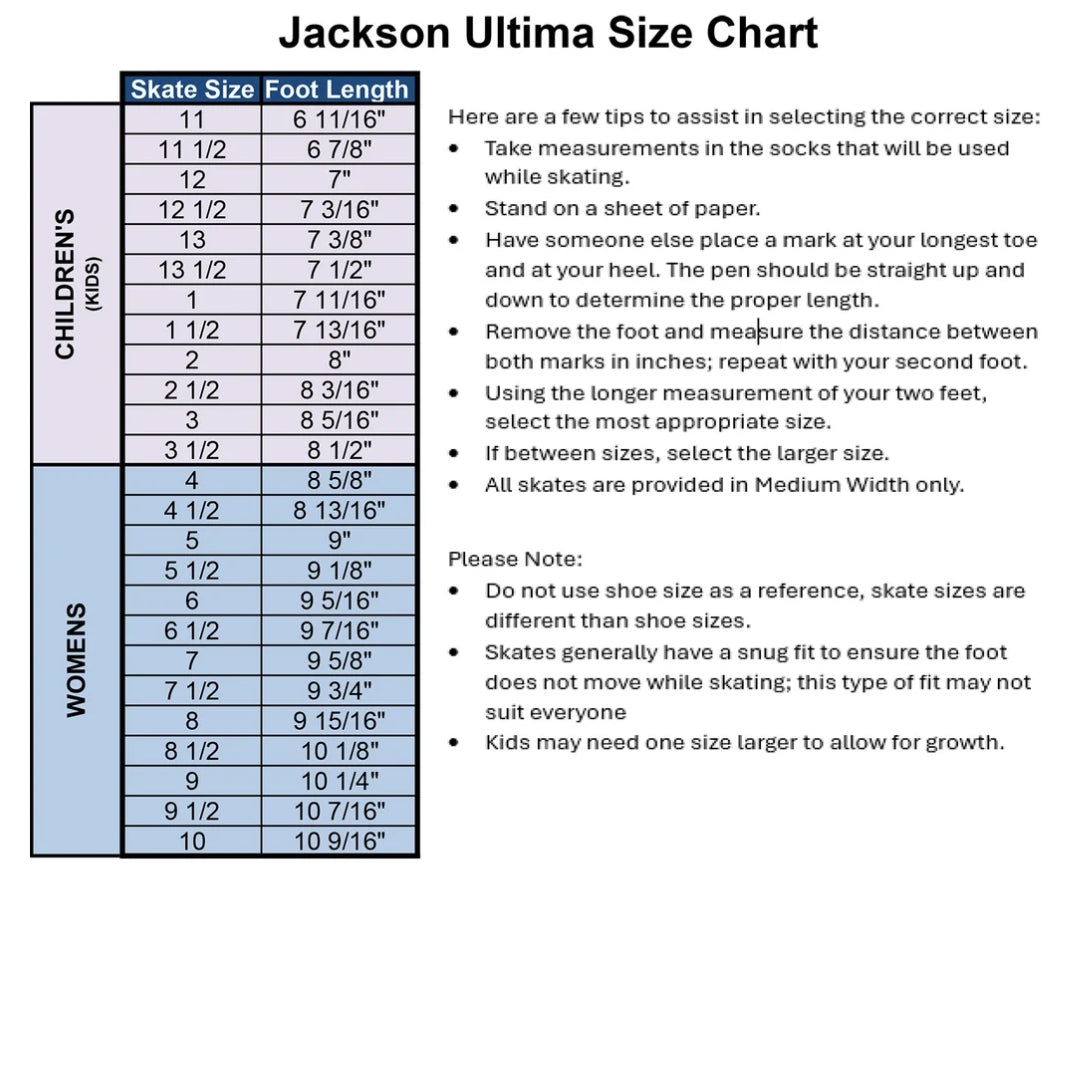 Jackson Ultima Size Chart

| | Skate Size | Foot Length |
|---|---|---|
| CHILDREN'S (KIDS) | 11 | 6 11/16" |
| | 11 1/2 | 6 7/8" |
| | 12 | 7" |
| | 12 1/2 | 7 3/16" |
| | 13 | 7 3/8" |
| | 13 1/2 | 7 1/2" |
| | 1 | 7 11/16" |
| | 1 1/2 | 7 13/16" |
| | 2 | 8" |
| | 2 1/2 | 8 3/16" |
| | 3 | 8 5/16" |
| | 3 1/2 | 8 1/2" |
| WOMENS | 4 | 8 5/8" |
| | 4 1/2 | 8 13/16" |
| | 5 | 9" |
| | 5 1/2 | 9 1/8" |
| | 6 | 9 5/16" |
| | 6 1/2 | 9 7/16" |
| | 7 | 9 5/8" |
| | 7 1/2 | 9 3/4" |
| | 8 | 9 15/16" |
| | 8 1/2 | 10 1/8" |
| | 9 | 10 1/4" |
| | 9 1/2 | 10 7/16" |
| | 10 | 10 9/16" |

Here are a few tips to assist in selecting the correct size:
• Take measurements in the socks that will be used while skating.
• Stand on a sheet of paper.
• Have someone else place a mark at your longest toe and at your heel. The pen should be straight up and down to determine the proper length.
• Remove the foot and measure the distance between both marks in inches; repeat with your second foot.
• Using the longer measurement of your two feet, select the most appropriate size.
• If between sizes, select the larger size.
• All skates are provided in Medium Width only.

Please Note:
• Do not use shoe size as a reference, skate sizes are different than shoe sizes.
• Skates generally have a snug fit to ensure the foot does not move while skating; this type of fit may not suit everyone
• Kids may need one size larger to allow for growth.